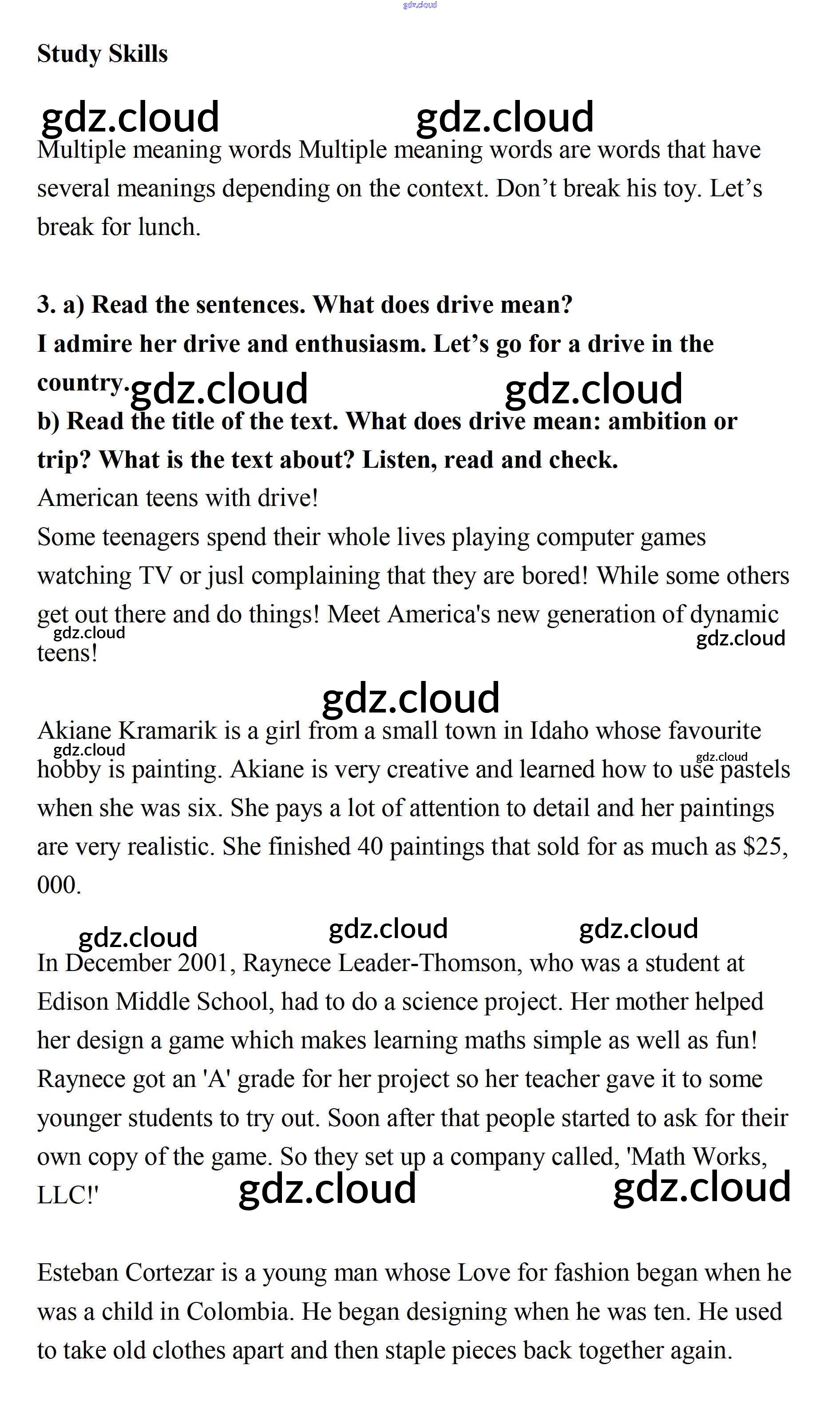 gdz.cloud

Study Skills

gdz.cloud gdz.cloud

Multiple meaning words Multiple meaning words are words that have several meanings depending on the context. Don’t break his toy. Let’s break for lunch.

3. a) Read the sentences. What does drive mean?
I admire her drive and enthusiasm. Let’s go for a drive in the country.
gdz.cloud gdz.cloud
b) Read the title of the text. What does drive mean: ambition or trip? What is the text about? Listen, read and check.
American teens with drive!
Some teenagers spend their whole lives playing computer games watching TV or jusl complaining that they are bored! While some others get out there and do things! Meet America's new generation of dynamic teens!

gdz.cloud gdz.cloud

gdz.cloud

Akiane Kramarik is a girl from a small town in Idaho whose favourite hobby is painting. Akiane is very creative and learned how to use pastels when she was six. She pays a lot of attention to detail and her paintings are very realistic. She finished 40 paintings that sold for as much as $25, 000.

gdz.cloud gdz.cloud

gdz.cloud gdz.cloud gdz.cloud

In December 2001, Raynece Leader-Thomson, who was a student at Edison Middle School, had to do a science project. Her mother helped her design a game which makes learning maths simple as well as fun! Raynece got an 'A' grade for her project so her teacher gave it to some younger students to try out. Soon after that people started to ask for their own copy of the game. So they set up a company called, 'Math Works, LLC!'

gdz.cloud gdz.cloud

Esteban Cortezar is a young man whose Love for fashion began when he was a child in Colombia. He began designing when he was ten. He used to take old clothes apart and then staple pieces back together again.